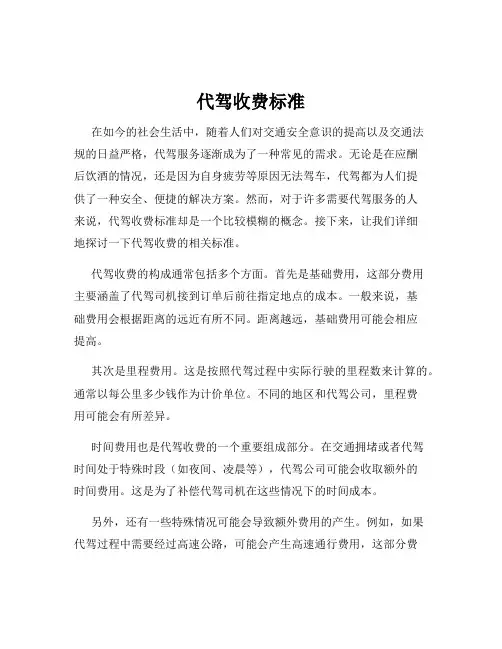 代驾收费标准

在如今的社会生活中，随着人们对交通安全意识的提高以及交通法规的日益严格，代驾服务逐渐成为了一种常见的需求。无论是在应酬后饮酒的情况，还是因为自身疲劳等原因无法驾车，代驾都为人们提供了一种安全、便捷的解决方案。然而，对于许多需要代驾服务的人来说，代驾收费标准却是一个比较模糊的概念。接下来，让我们详细地探讨一下代驾收费的相关标准。

代驾收费的构成通常包括多个方面。首先是基础费用，这部分费用主要涵盖了代驾司机接到订单后前往指定地点的成本。一般来说，基础费用会根据距离的远近有所不同。距离越远，基础费用可能会相应提高。

其次是里程费用。这是按照代驾过程中实际行驶的里程数来计算的。通常以每公里多少钱作为计价单位。不同的地区和代驾公司，里程费用可能会有所差异。

时间费用也是代驾收费的一个重要组成部分。在交通拥堵或者代驾时间处于特殊时段（如夜间、凌晨等），代驾公司可能会收取额外的时间费用。这是为了补偿代驾司机在这些情况下的时间成本。

另外，还有一些特殊情况可能会导致额外费用的产生。例如，如果代驾过程中需要经过高速公路，可能会产生高速通行费用，这部分费